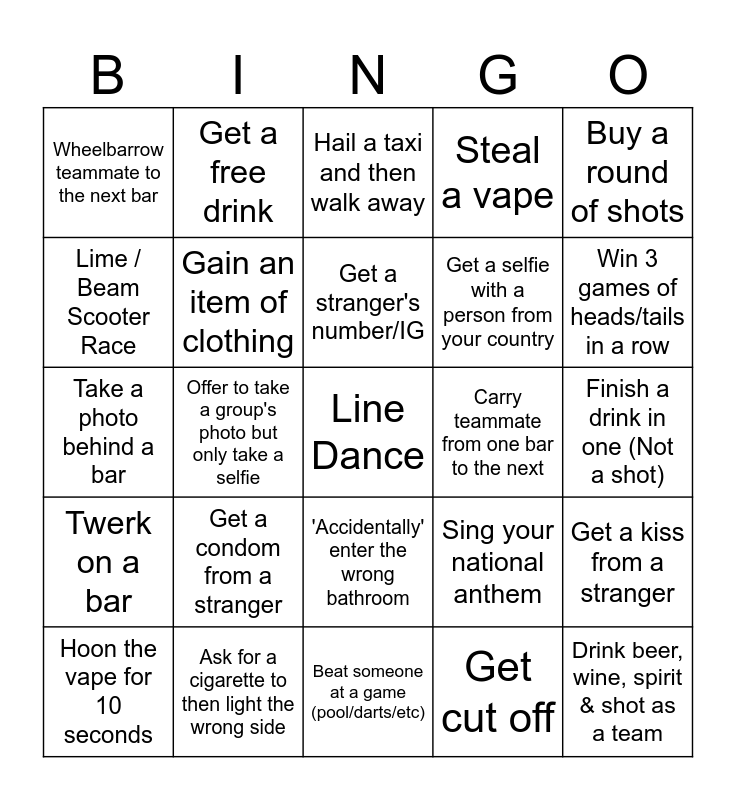 | B | I | N | G | O |
|---|---|---|---|---|
| Wheelbarrow teammate to the next bar | Get a free drink | Hail a taxi and then walk away | Steal a vape | Buy a round of shots |
| Lime / Beam Scooter Race | Gain an item of clothing | Get a stranger's number/IG | Get a selfie with a person from your country | Win 3 games of heads/tails in a row |
| Take a photo behind a bar | Offer to take a group's photo but only take a selfie | Line Dance | Carry teammate from one bar to the next | Finish a drink in one (Not a shot) |
| Twerk on a bar | Get a condom from a stranger | 'Accidentally' enter the wrong bathroom | Sing your national anthem | Get a kiss from a stranger |
| Hoon the vape for 10 seconds | Ask for a cigarette to then light the wrong side | Beat someone at a game (pool/darts/etc) | Get cut off | Drink beer, wine, spirit & shot as a team |